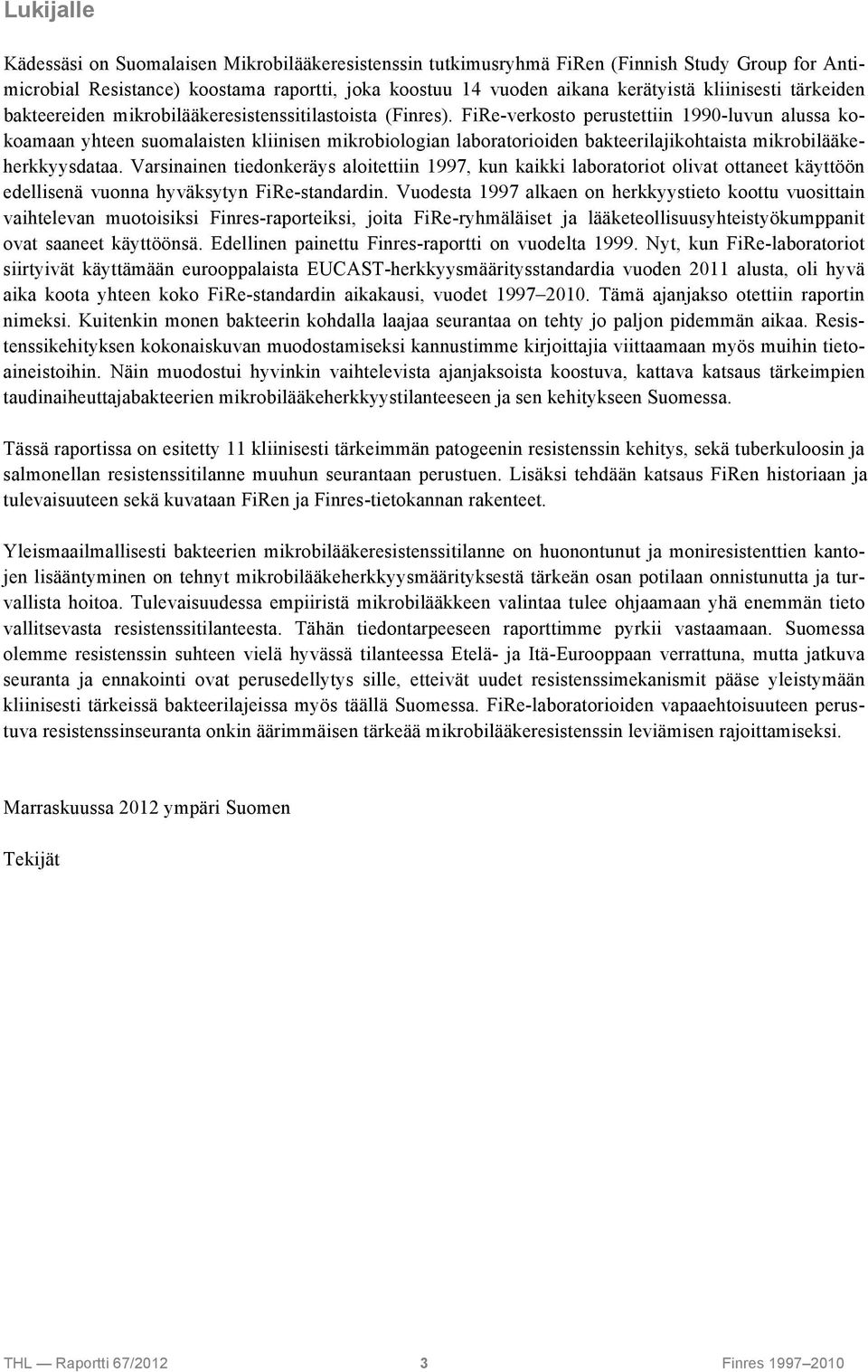 Lukijalle

Kädessäsi on Suomalaisen Mikrobilääkeresistenssin tutkimusryhmä FiRen (Finnish Study Group for Antimicrobial Resistance) koostama raportti, joka koostuu 14 vuoden aikana kerätyistä kliinisesti tärkeiden bakteereiden mikrobilääkeresistenssitilastoista (Finres). FiRe-verkosto perustettiin 1990-luvun alussa kokoamaan yhteen suomalaisten kliinisen mikrobiologian laboratorioiden bakteerilajikohtaista mikrobilääkeherkkyysdataa. Varsinainen tiedonkeräys aloitettiin 1997, kun kaikki laboratoriot olivat ottaneet käyttöön edellisenä vuonna hyväksytyn FiRe-standardin. Vuodesta 1997 alkaen on herkkyystieto koottu vuosittain vaihtelevan muotoisiksi Finres-raporteiksi, joita FiRe-ryhmäläiset ja lääketeollisuusyhteistyökumppanit ovat saaneet käyttöönsä. Edellinen painettu Finres-raportti on vuodelta 1999. Nyt, kun FiRe-laboratoriot siirtyivät käyttämään eurooppalaista EUCAST-herkkyysmääritysstandardia vuoden 2011 alusta, oli hyvä aika koota yhteen koko FiRe-standardin aikakausi, vuodet 1997–2010. Tämä ajanjakso otettiin raportin nimeksi. Kuitenkin monen bakteerin kohdalla laajaa seurantaa on tehty jo paljon pidemmän aikaa. Resistenssikehityksen kokonaiskuvan muodostamiseksi kannustimme kirjoittajia viittaamaan myös muihin tietoaineistoihin. Näin muodostui hyvinkin vaihtelevista ajanjaksoista koostuva, kattava katsaus tärkeimpien taudinaiheuttajabakteerien mikrobilääkeherkkyystilanteeseen ja sen kehitykseen Suomessa.

Tässä raportissa on esitetty 11 kliinisesti tärkeimmän patogeenin resistenssin kehitys, sekä tuberkuloosin ja salmonellan resistenssitilanne muuhun seurantaan perustuen. Lisäksi tehdään katsaus FiRen historiaan ja tulevaisuuteen sekä kuvataan FiRen ja Finres-tietokannan rakenteet.

Yleismaailmallisesti bakteerien mikrobilääkeresistenssitilanne on huonontunut ja moniresistenttien kantojen lisääntyminen on tehnyt mikrobilääkeherkkyysmäärityksestä tärkeän osan potilaan onnistunutta ja turvallista hoitoa. Tulevaisuudessa empiiristä mikrobilääkkeen valintaa tulee ohjaamaan yhä enemmän tieto vallitsevasta resistenssitilanteesta. Tähän tiedontarpeeseen raporttimme pyrkii vastaamaan. Suomessa olemme resistenssin suhteen vielä hyvässä tilanteessa Etelä- ja Itä-Eurooppaan verrattuna, mutta jatkuva seuranta ja ennakointi ovat perusedellytys sille, etteivät uudet resistenssimekanismit pääse yleistymään kliinisesti tärkeissä bakteerilajeissa myös täällä Suomessa. FiRe-laboratorioiden vapaaehtoisuuteen perustuva resistenssinseuranta onkin äärimmäisen tärkeää mikrobilääkeresistenssin leviämisen rajoittamiseksi.

Marraskuussa 2012 ympäri Suomen

Tekijät

THL — Raportti 67/2012 3 Finres 1997–2010